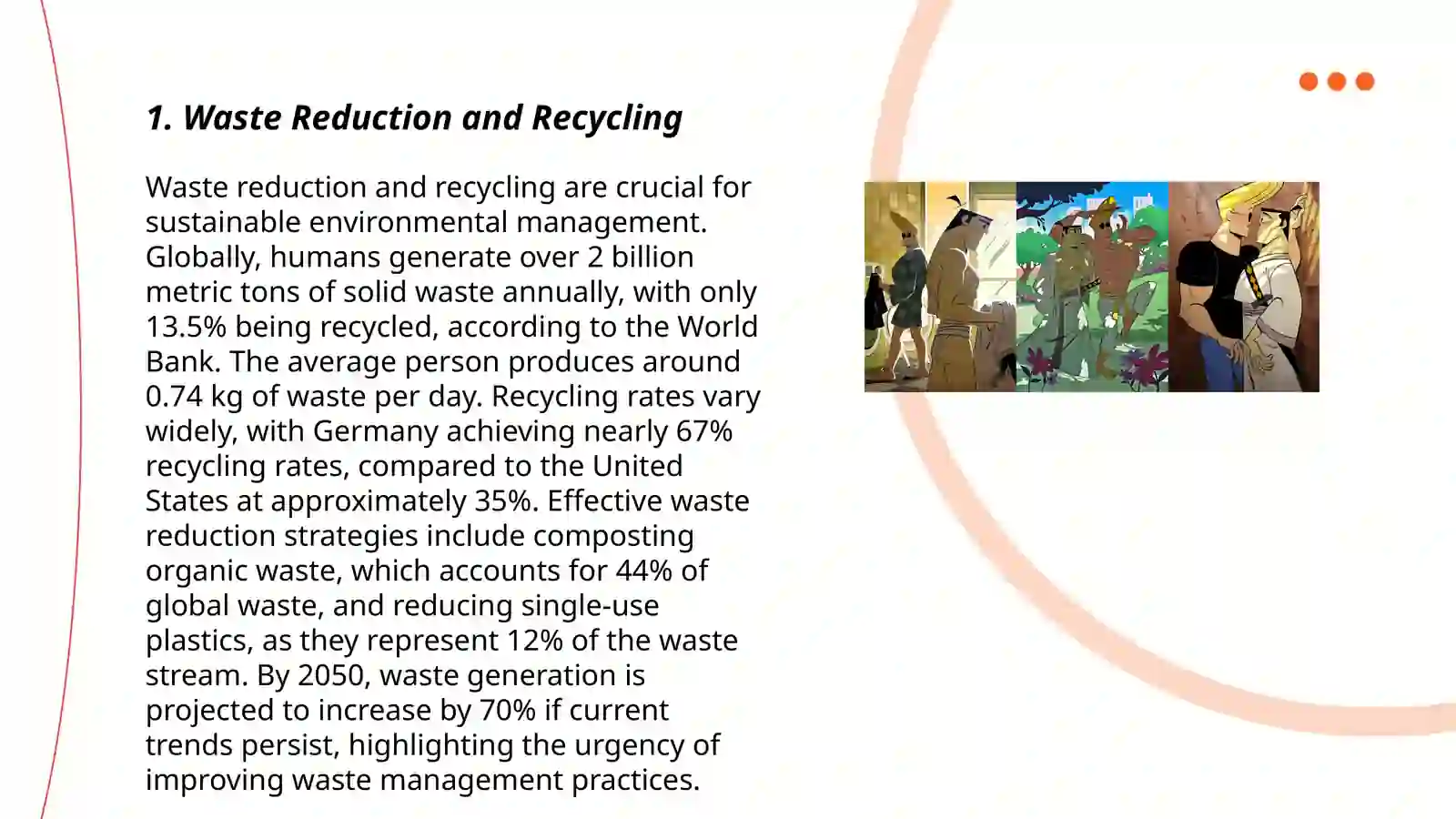 1. Waste Reduction and Recycling

Waste reduction and recycling are crucial for sustainable environmental management. Globally, humans generate over 2 billion metric tons of solid waste annually, with only 13.5% being recycled, according to the World Bank. The average person produces around 0.74 kg of waste per day. Recycling rates vary widely, with Germany achieving nearly 67% recycling rates, compared to the United States at approximately 35%. Effective waste reduction strategies include composting organic waste, which accounts for 44% of global waste, and reducing single-use plastics, as they represent 12% of the waste stream. By 2050, waste generation is projected to increase by 70% if current trends persist, highlighting the urgency of improving waste management practices.